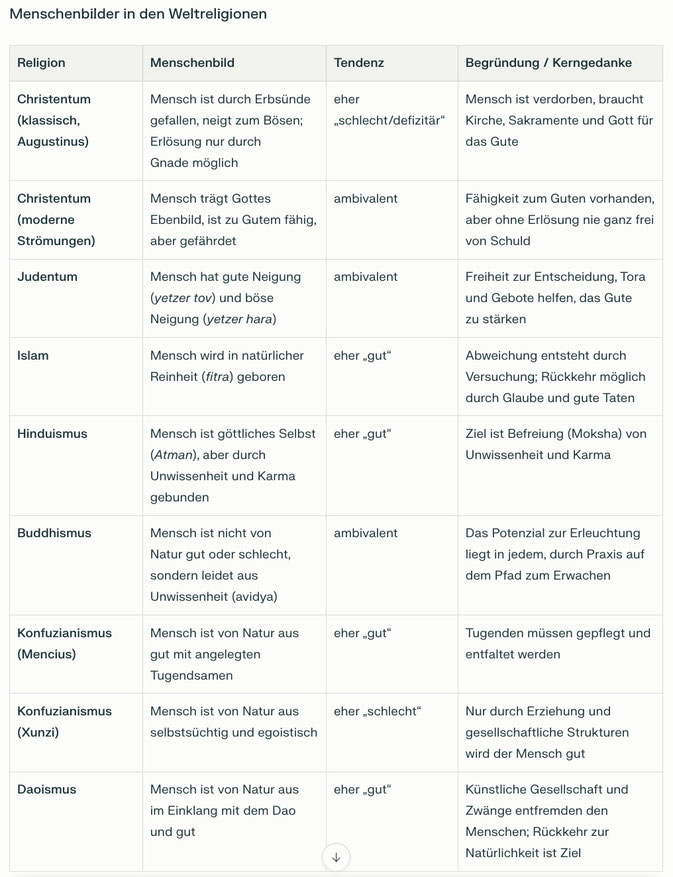 Menschenbilder in den Weltreligionen

| Religion | Menschenbild | Tendenz | Begründung / Kerngedanke |
|---|---|---|---|
| Christentum (klassisch, Augustinus) | Mensch ist durch Erbsünde gefallen, neigt zum Bösen; Erlösung nur durch Gnade möglich | eher „schlecht/defizitär“ | Mensch ist verdorben, braucht Kirche, Sakramente und Gott für das Gute |
| Christentum (moderne Strömungen) | Mensch trägt Gottes Ebenbild, ist zu Gutem fähig, aber gefährdet | ambivalent | Fähigkeit zum Guten vorhanden, aber ohne Erlösung nie ganz frei von Schuld |
| Judentum | Mensch hat gute Neigung (yetzer tov) und böse Neigung (yetzer hara) | ambivalent | Freiheit zur Entscheidung, Tora und Gebote helfen, das Gute zu stärken |
| Islam | Mensch wird in natürlicher Reinheit (fitra) geboren | eher „gut“ | Abweichung entsteht durch Versuchung; Rückkehr möglich durch Glaube und gute Taten |
| Hinduismus | Mensch ist göttliches Selbst (Atman), aber durch Unwissenheit und Karma gebunden | eher „gut“ | Ziel ist Befreiung (Moksha) von Unwissenheit und Karma |
| Buddhismus | Mensch ist nicht von Natur gut oder schlecht, sondern leidet aus Unwissenheit (avidya) | ambivalent | Das Potenzial zur Erleuchtung liegt in jedem, durch Praxis auf dem Pfad zum Erwachen |
| Konfuzianismus (Mencius) | Mensch ist von Natur aus gut mit angelegten Tugendsamen | eher „gut“ | Tugenden müssen gepflegt und entfaltet werden |
| Konfuzianismus (Xunzi) | Mensch ist von Natur aus selbstsüchtig und egoistisch | eher „schlecht“ | Nur durch Erziehung und gesellschaftliche Strukturen wird der Mensch gut |
| Daoismus | Mensch ist von Natur aus im Einklang mit dem Dao und gut | eher „gut“ | Künstliche Gesellschaft und Zwänge entfremden den Menschen; Rückkehr zur Natürlichkeit ist Ziel |